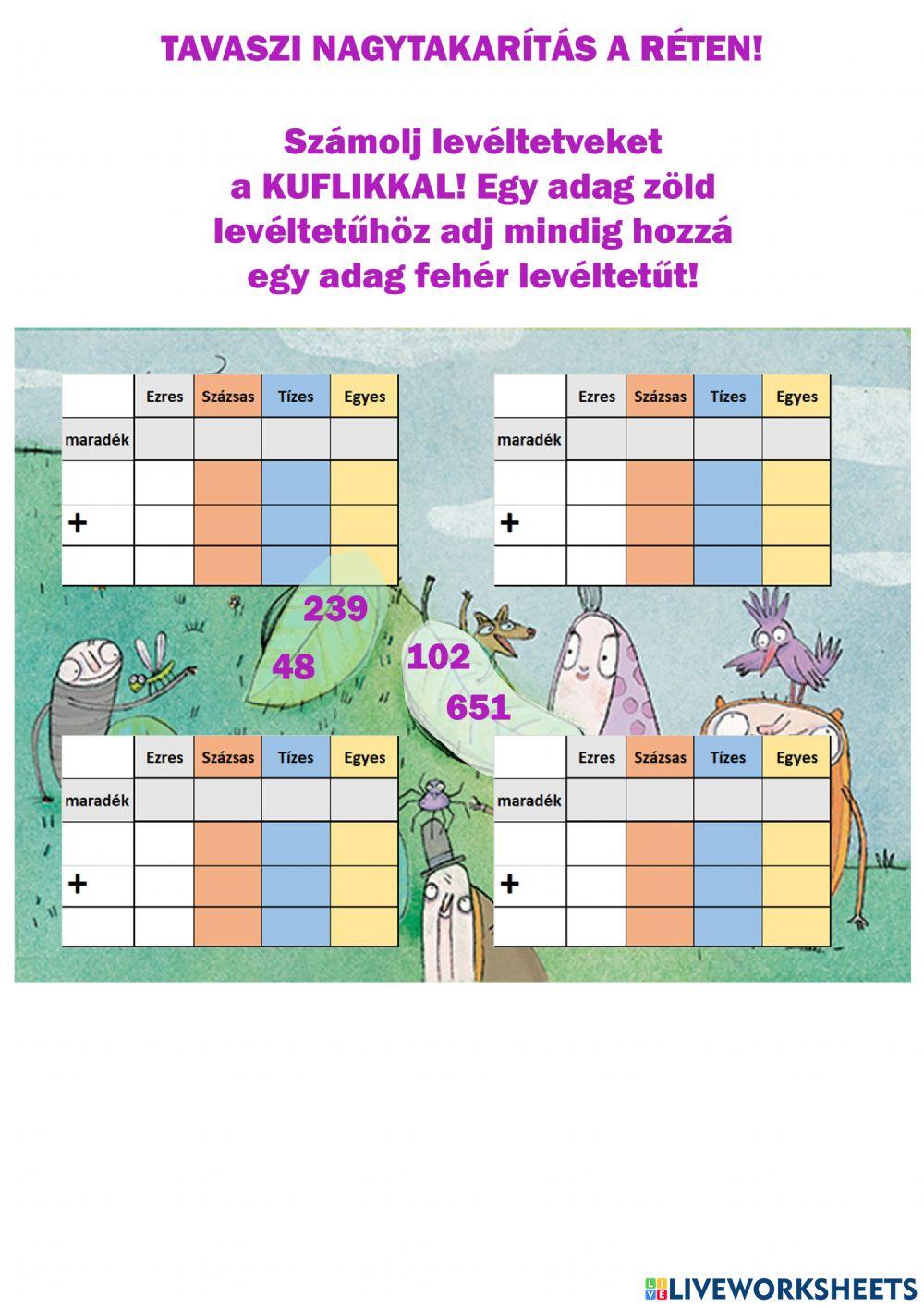 TAVASZI NAGYTAKARÍTÁS A RÉTEN!

Számolj levéltetveket a KUFLIKKAL! Egy adag zöld levéltetűhöz adj mindig hozzá egy adag fehér levéltetűt!

| | Ezres | Százsas | Tízes | Egyes |
|---|---|---|---|---|
| maradék | | | | |
| | | | | |
| + | | | | |
| | | | | |

| | Ezres | Százsas | Tízes | Egyes |
|---|---|---|---|---|
| maradék | | | | |
| | | | | |
| + | | | | |
| | | | | |

239
48
102
651

| | Ezres | Százsas | Tízes | Egyes |
|---|---|---|---|---|
| maradék | | | | |
| | | | | |
| + | | | | |
| | | | | |

| | Ezres | Százsas | Tízes | Egyes |
|---|---|---|---|---|
| maradék | | | | |
| | | | | |
| + | | | | |
| | | | | |

LIVEWORKSHEETS